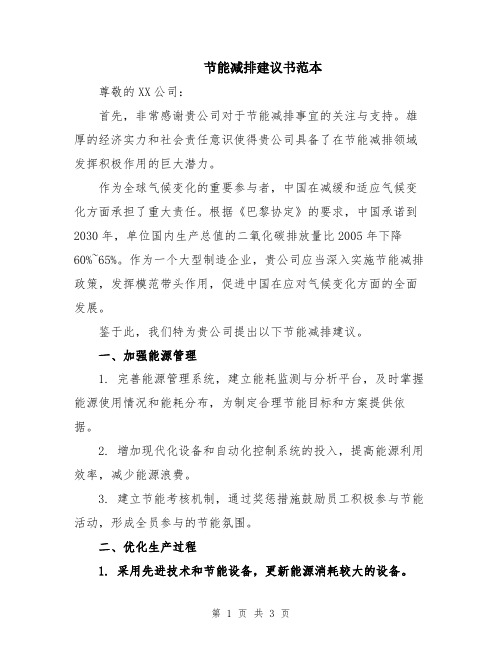 节能减排建议书范本

尊敬的XX公司：

首先，非常感谢贵公司对于节能减排事宜的关注与支持。雄厚的经济实力和社会责任意识使得贵公司具备了在节能减排领域发挥积极作用的巨大潜力。

作为全球气候变化的重要参与者，中国在减缓和适应气候变化方面承担了重大责任。根据《巴黎协定》的要求，中国承诺到2030年，单位国内生产总值的二氧化碳排放量比2005年下降60%~65%。作为一个大型制造企业，贵公司应当深入实施节能减排政策，发挥模范带头作用，促进中国在应对气候变化方面的全面发展。

鉴于此，我们特为贵公司提出以下节能减排建议。

一、加强能源管理

1. 完善能源管理系统，建立能耗监测与分析平台，及时掌握能源使用情况和能耗分布，为制定合理节能目标和方案提供依据。

2. 增加现代化设备和自动化控制系统的投入，提高能源利用效率，减少能源浪费。

3. 建立节能考核机制，通过奖惩措施鼓励员工积极参与节能活动，形成全员参与的节能氛围。

二、优化生产过程

1. 采用先进技术和节能设备，更新能源消耗较大的设备。

第 1 页 共 3 页